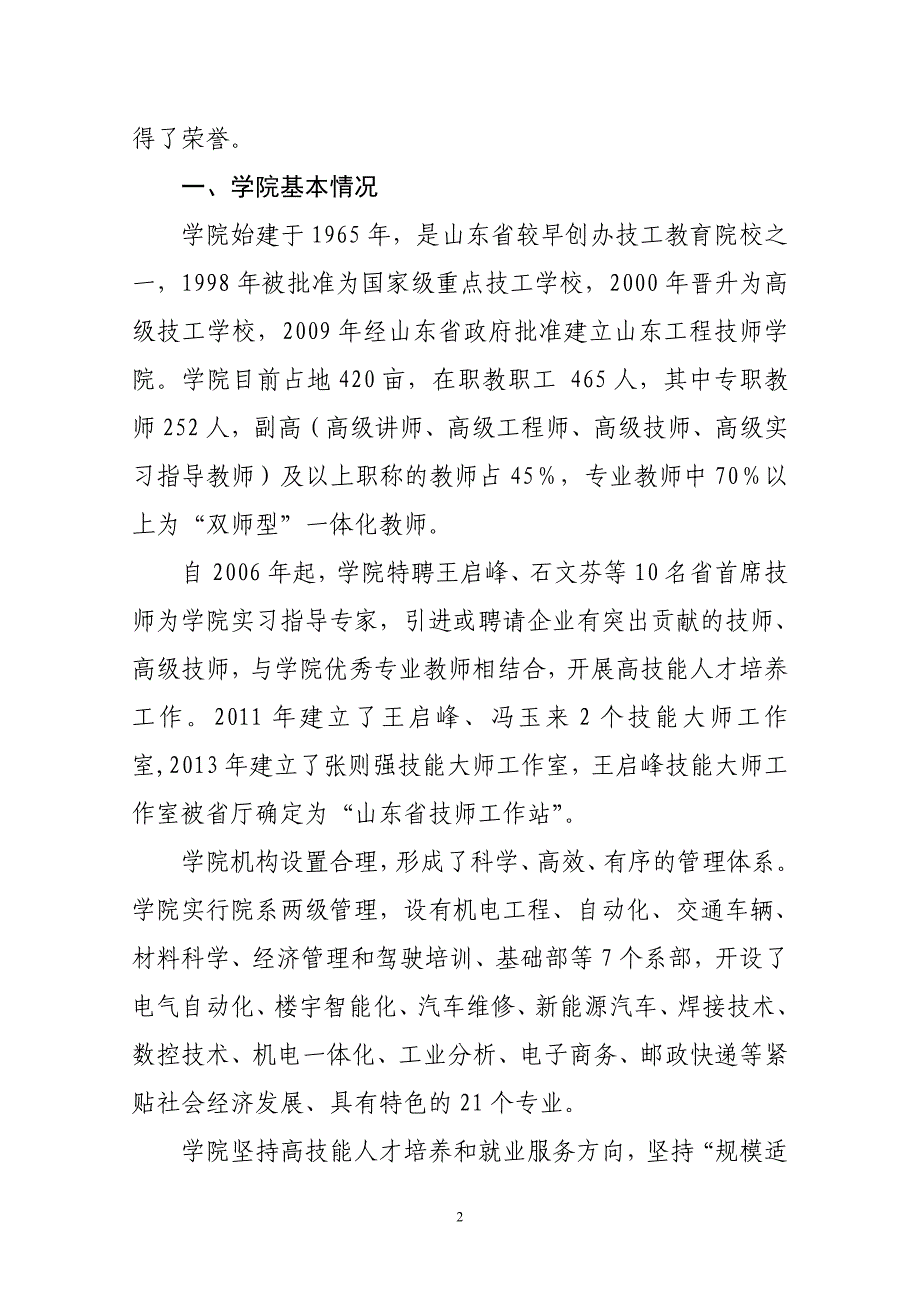 得了荣誉。

一、学院基本情况

学院始建于1965年，是山东省较早创办技工教育院校之一，1998年被批准为国家级重点技工学校，2000年晋升为高级技工学校，2009年经山东省政府批准建立山东工程技师学院。学院目前占地420亩，在职教职工 465人，其中专职教师252人，副高（高级讲师、高级工程师、高级技师、高级实习指导教师）及以上职称的教师占45%，专业教师中70%以上为“双师型”一体化教师。

自2006年起，学院特聘王启峰、石文芬等10名省首席技师为学院实习指导专家，引进或聘请企业有突出贡献的技师、高级技师，与学院优秀专业教师相结合，开展高技能人才培养工作。2011年建立了王启峰、冯玉来2个技能大师工作室，2013年建立了张则强技能大师工作室，王启峰技能大师工作室被省厅确定为“山东省技师工作站”。

学院机构设置合理，形成了科学、高效、有序的管理体系。学院实行院系两级管理，设有机电工程、自动化、交通车辆、材料科学、经济管理和驾驶培训、基础部等7个系部，开设了电气自动化、楼宇智能化、汽车维修、新能源汽车、焊接技术、数控技术、机电一体化、工业分析、电子商务、邮政快递等紧贴社会经济发展、具有特色的21个专业。

学院坚持高技能人才培养和就业服务方向，坚持“规模适

2